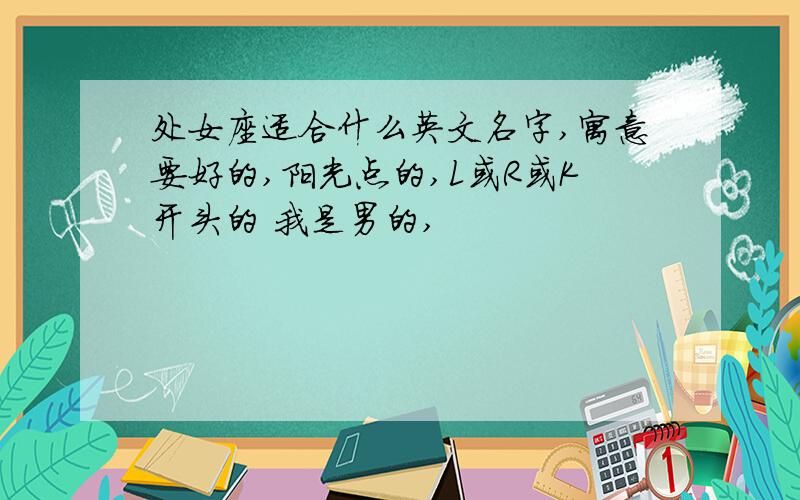 处女座适合什么英文名字,寓意要好的,阳光点的,L或R或K开头的 我是男的,